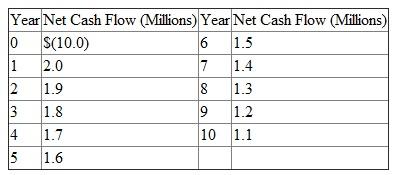 | Year | Net Cash Flow (Millions) | Year | Net Cash Flow (Millions) |
|---|---|---|---|
| 0 | \$(10.0) | 6 | 1.5 |
| 1 | 2.0 | 7 | 1.4 |
| 2 | 1.9 | 8 | 1.3 |
| 3 | 1.8 | 9 | 1.2 |
| 4 | 1.7 | 10 | 1.1 |
| 5 | 1.6 | | |